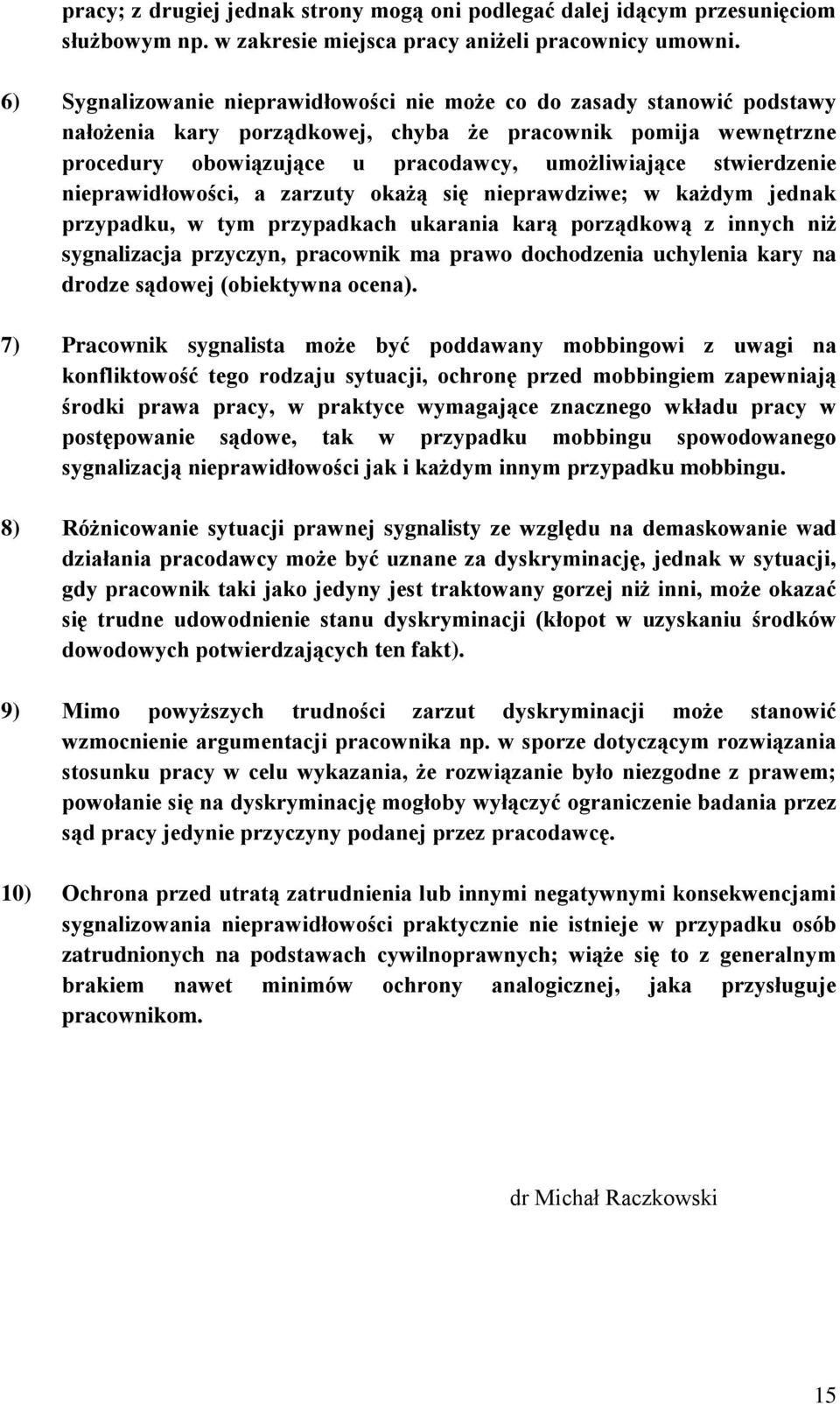 pracy; z drugiej jednak strony mogą oni podlegać dalej idącym przesunięciom służbowym np. w zakresie miejsca pracy aniżeli pracownicy umowni.

6) Sygnalizowanie nieprawidłowości nie może co do zasady stanowić podstawy nałożenia kary porządkowej, chyba że pracownik pomija wewnętrzne procedury obowiązujące u pracodawcy, umożliwiające stwierdzenie nieprawidłowości, a zarzuty okażą się nieprawdziwe; w każdym jednak przypadku, w tym przypadkach ukarania karą porządkową z innych niż sygnalizacja przyczyn, pracownik ma prawo dochodzenia uchylenia kary na drodze sądowej (obiektywna ocena).

7) Pracownik sygnalista może być poddawany mobbingowi z uwagi na konfliktowość tego rodzaju sytuacji, ochronę przed mobbingiem zapewniają środki prawa pracy, w praktyce wymagające znacznego wkładu pracy w postępowanie sądowe, tak w przypadku mobbingu spowodowanego sygnalizacją nieprawidłowości jak i każdym innym przypadku mobbingu.

8) Różnicowanie sytuacji prawnej sygnalisty ze względu na demaskowanie wad działania pracodawcy może być uznane za dyskryminację, jednak w sytuacji, gdy pracownik taki jako jedyny jest traktowany gorzej niż inni, może okazać się trudne udowodnienie stanu dyskryminacji (kłopot w uzyskaniu środków dowodowych potwierdzających ten fakt).

9) Mimo powyższych trudności zarzut dyskryminacji może stanowić wzmocnienie argumentacji pracownika np. w sporze dotyczącym rozwiązania stosunku pracy w celu wykazania, że rozwiązanie było niezgodne z prawem; powołanie się na dyskryminację mogłoby wyłączyć ograniczenie badania przez sąd pracy jedynie przyczyny podanej przez pracodawcę.

10) Ochrona przed utratą zatrudnienia lub innymi negatywnymi konsekwencjami sygnalizowania nieprawidłowości praktycznie nie istnieje w przypadku osób zatrudnionych na podstawach cywilnoprawnych; wiąże się to z generalnym brakiem nawet minimów ochrony analogicznej, jaka przysługuje pracownikom.

dr Michał Raczkowski

15